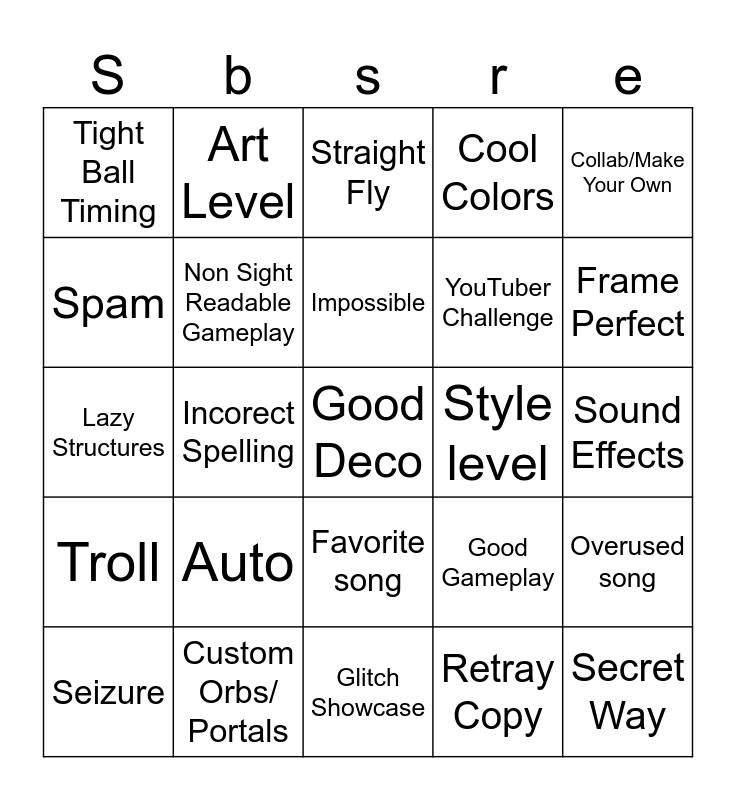 | S | b | s | r | e |
|---|---|---|---|---|
| Tight Ball Timing | Art Level | Straight Fly | Cool Colors | Collab/Make Your Own |
| Spam | Non Sight Readable Gameplay | Impossible | YouTuber Challenge | Frame Perfect |
| Lazy Structures | Incorect Spelling | Good Deco | Style level | Sound Effects |
| Troll | Auto | Favorite song | Good Gameplay | Overused song |
| Seizure | Custom Orbs/ Portals | Glitch Showcase | Retray Copy | Secret Way |